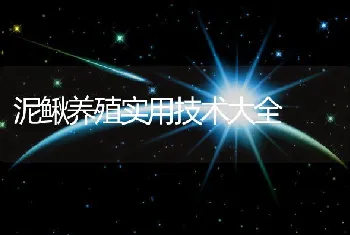 泥鳅养殖实用技术大全